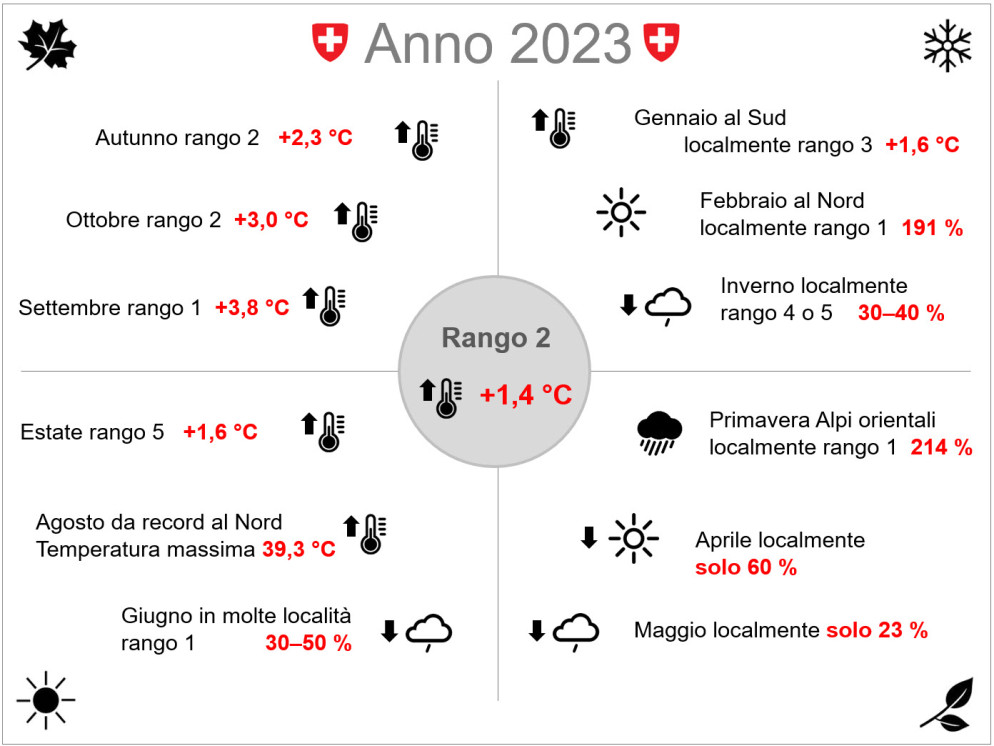 Anno 2023

Autunno rango 2 +2,3 °C

Ottobre rango 2 +3,0 °C

Settembre rango 1 +3,8 °C

Gennaio al Sud localmente rango 3 +1,6 °C

Febbraio al Nord localmente rango 1 191 %

Inverno localmente rango 4 o 5 30–40 %

Rango 2

+1,4 °C

Estate rango 5 +1,6 °C

Agosto da record al Nord Temperatura massima 39,3 °C

Giugno in molte località rango 1 30–50 %

Primavera Alpi orientali localmente rango 1 214 %

Aprile localmente solo 60 %

Maggio localmente solo 23 %